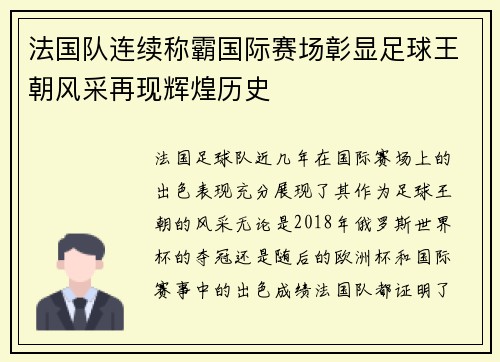 法国队连续称霸国际赛场彰显足球王朝风采再现辉煌历史

法国足球队近几年在国际赛场上的出色表现充分展现了其作为足球王朝的风采无论是2018年俄罗斯世界杯的夺冠还是随后的欧洲杯和国际赛事中的出色成绩法国队都证明了